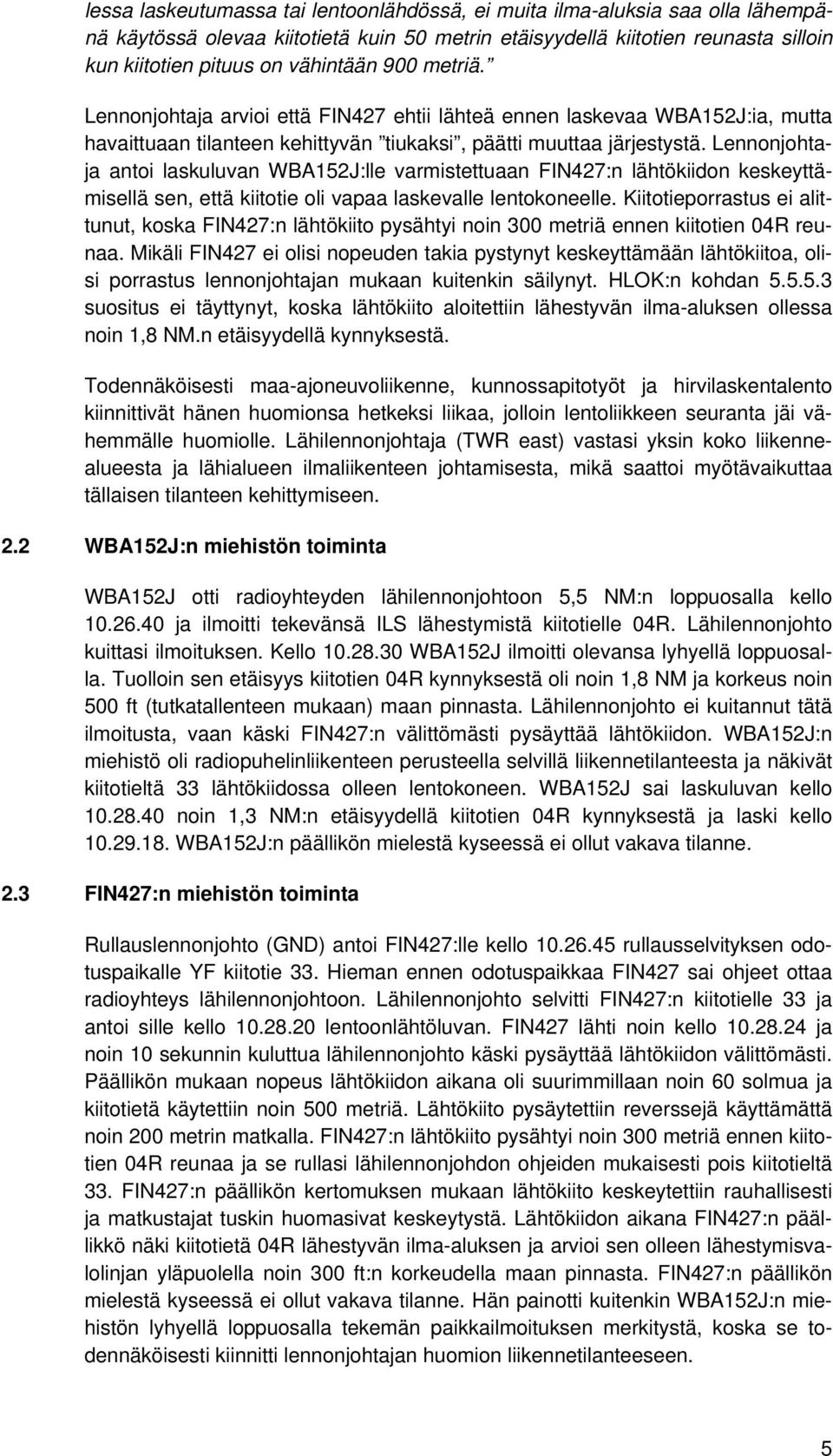 lessa laskeutumassa tai lentoonlähdössä, ei muita ilma-aluksia saa olla lähempänä käytössä olevaa kiitotietä kuin 50 metrin etäisyydellä kiitotien reunasta silloin kun kiitotien pituus on vähintään 900 metriä.”

Lennonjohtaja arvioi että FIN427 ehtii lähteä ennen laskevaa WBA152J:ia, mutta havaittuaan tilanteen kehittyvän ”tiukaksi”, päätti muuttaa järjestystä. Lennonjohtaja antoi laskuluvan WBA152J:lle varmistettuaan FIN427:n lähtökiidon keskeyttämisellä sen, että kiitotie oli vapaa laskevalle lentokoneelle. Kiitotieporrastus ei alittunut, koska FIN427:n lähtökiito pysähtyi noin 300 metriä ennen kiitotien 04R reunaa. Mikäli FIN427 ei olisi nopeuden takia pystynyt keskeyttämään lähtökiitoa, olisi porrastus lennonjohtajan mukaan kuitenkin säilynyt. HLOK:n kohdan 5.5.5.3 suositus ei täyttynyt, koska lähtökiito aloitettiin lähestyvän ilma-aluksen ollessa noin 1,8 NM.n etäisyydellä kynnyksestä.

Todennäköisesti maa-ajoneuvoliikenne, kunnossapitotyöt ja hirvilaskentalento kiinnittivät hänen huomionsa hetkeksi liikaa, jolloin lentoliikkeen seuranta jäi vähemmälle huomiolle. Lähilennonjohtaja (TWR east) vastasi yksin koko liikennealueesta ja lähialueen ilmaliikenteen johtamisesta, mikä saattoi myötävaikuttaa tällaisen tilanteen kehittymiseen.

2.2 WBA152J:n miehistön toiminta

WBA152J otti radioyhteyden lähilennonjohtoon 5,5 NM:n loppuosalla kello 10.26.40 ja ilmoitti tekevänsä ILS lähestymistä kiitotielle 04R. Lähilennonjohto kuittasi ilmoituksen. Kello 10.28.30 WBA152J ilmoitti olevansa lyhyellä loppuosalla. Tuolloin sen etäisyys kiitotien 04R kynnyksestä oli noin 1,8 NM ja korkeus noin 500 ft (tutkatallenteen mukaan) maan pinnasta. Lähilennonjohto ei kuitannut tätä ilmoitusta, vaan käski FIN427:n välittömästi pysäyttää lähtökiidon. WBA152J:n miehistö oli radiopuhelinliikenteen perusteella selvillä liikennetilanteesta ja näkivät kiitotieltä 33 lähtökiidossa olleen lentokoneen. WBA152J sai laskuluvan kello 10.28.40 noin 1,3 NM:n etäisyydellä kiitotien 04R kynnyksestä ja laski kello 10.29.18. WBA152J:n päällikön mielestä kyseessä ei ollut vakava tilanne.

2.3 FIN427:n miehistön toiminta

Rullauslennonjohto (GND) antoi FIN427:lle kello 10.26.45 rullausselvityksen odotuspaikalle YF kiitotie 33. Hieman ennen odotuspaikkaa FIN427 sai ohjeet ottaa radioyhteys lähilennonjohtoon. Lähilennonjohto selvitti FIN427:n kiitotielle 33 ja antoi sille kello 10.28.20 lentoonlähtöluvan. FIN427 lähti noin kello 10.28.24 ja noin 10 sekunnin kuluttua lähilennonjohto käski pysäyttää lähtökiidon välittömästi. Päällikön mukaan nopeus lähtökiidon aikana oli suurimmillaan noin 60 solmua ja kiitotietä käytettiin noin 500 metriä. Lähtökiito pysäytettiin reverssejä käyttämättä noin 200 metrin matkalla. FIN427:n lähtökiito pysähtyi noin 300 metriä ennen kiitotien 04R reunaa ja se rullasi lähilennonjohdon ohjeiden mukaisesti pois kiitotieltä 33. FIN427:n päällikön kertomuksen mukaan lähtökiito keskeytettiin rauhallisesti ja matkustajat tuskin huomasivat keskeytystä. Lähtökiidon aikana FIN427:n päällikkö näki kiitotietä 04R lähestyvän ilma-aluksen ja arvioi sen olleen lähestymisvalolinjan yläpuolella noin 300 ft:n korkeudella maan pinnasta. FIN427:n päällikön mielestä kyseessä ei ollut vakava tilanne. Hän painotti kuitenkin WBA152J:n miehistön lyhyellä loppuosalla tekemän paikkailmoituksen merkitystä, koska se todennäköisesti kiinnitti lennonjohtajan huomion liikennetilanteeseen.

5